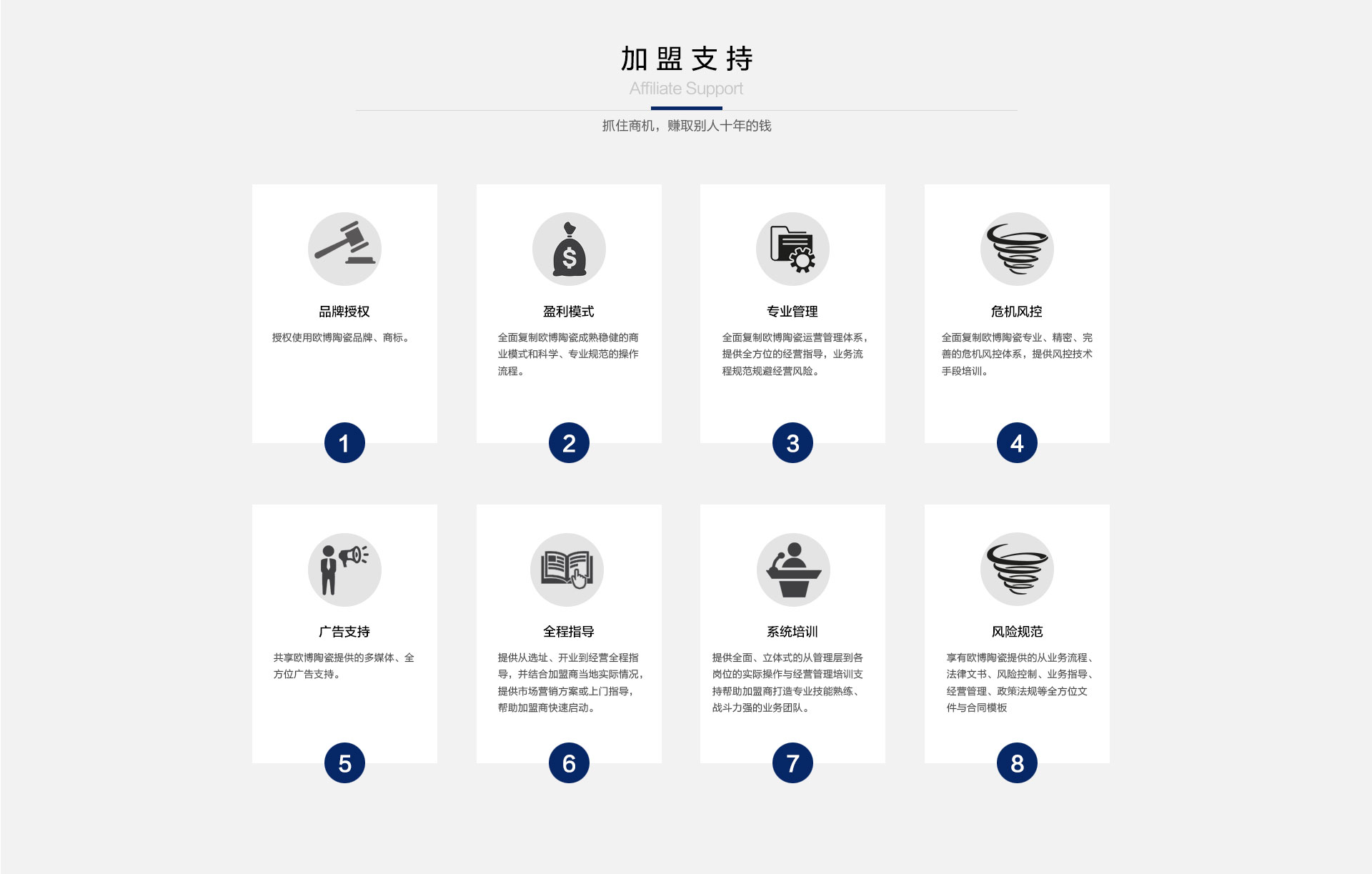 加盟支持
Affiliate Support

抓住商机，赚取别人十年的钱

品牌授权

授权使用欧博陶瓷品牌、商标。

1

盈利模式

全面复制欧博陶瓷成熟稳健的商业模式和科学、专业规范的操作流程。

2

专业管理

全面复制欧博陶瓷运营管理体系，提供全方位的经营指导，业务流程规范规避经营风险。

3

危机风控

全面复制欧博陶瓷专业、精密、完善的危机风控体系，提供风控技术手段培训。

4

广告支持

共享欧博陶瓷提供的多媒体、全方位广告支持。

5

全程指导

提供从选址、开业到经营全程指导，并结合加盟商当地实际情况，提供市场营销方案或上门指导，帮助加盟商快速启动。

6

系统培训

提供全面、立体式的从管理层到各岗位的实际操作与经营管理培训支持帮助加盟商打造专业技能熟练、战斗力强的业务团队。

7

风险规范

享有欧博陶瓷提供的从业务流程、法律文书、风险控制、业务指导、经营管理、政策法规等全方位文件与合同模板

8